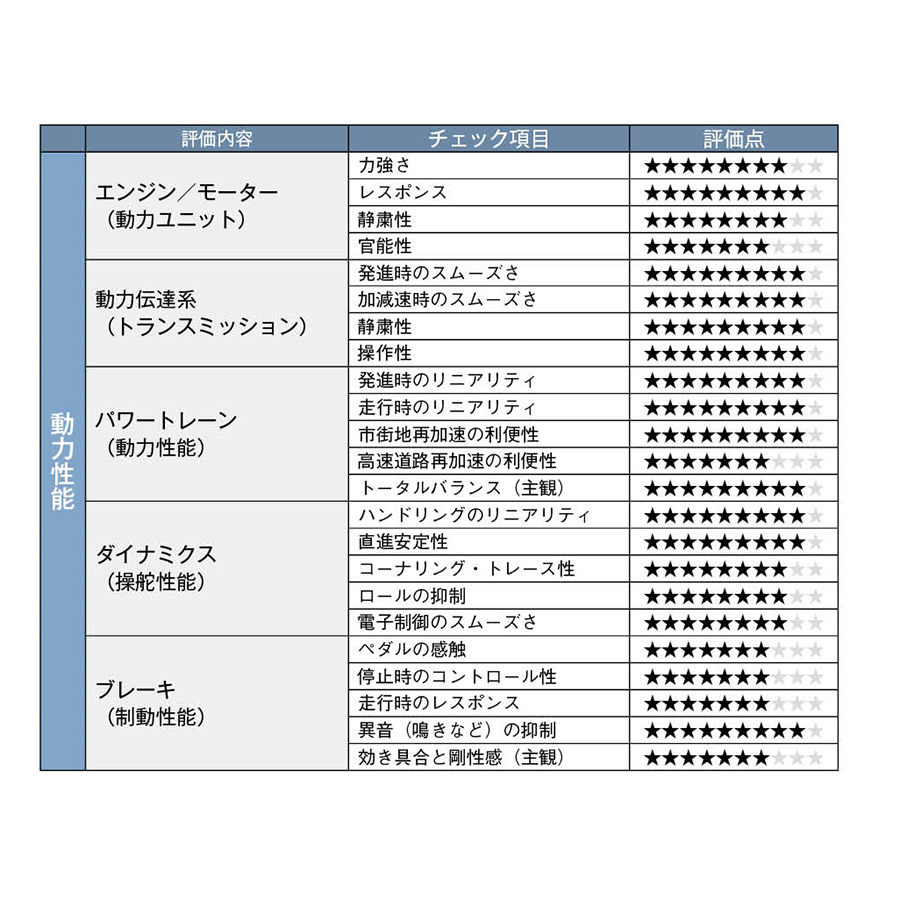 | | 評価内容 | チェック項目 | 評価点 |
|---|---|---|---|
| 動力性能 | エンジン／モーター（動力ユニット） | 力強さ | ★★★★★★★★☆☆ |
| | | レスポンス | ★★★★★★★★★☆ |
| | | 静粛性 | ★★★★★★★★☆☆ |
| | | 官能性 | ★★★★★★★☆☆☆ |
| | 動力伝達系（トランスミッション） | 発進時のスムーズさ | ★★★★★★★★★☆ |
| | | 加減速時のスムーズさ | ★★★★★★★★★☆ |
| | | 静粛性 | ★★★★★★★★★☆ |
| | | 操作性 | ★★★★★★★★★☆ |
| | パワートレーン（動力性能） | 発進時のリニアリティ | ★★★★★★★★★☆ |
| | | 走行時のリニアリティ | ★★★★★★★★★☆ |
| | | 市街地再加速の利便性 | ★★★★★★★★★☆ |
| | | 高速道路再加速の利便性 | ★★★★★★★☆☆☆ |
| | | トータルバランス（主観） | ★★★★★★★★★☆ |
| | ダイナミクス（操舵性能） | ハンドリングのリニアリティ | ★★★★★★★★★☆ |
| | | 直進安定性 | ★★★★★★★★★☆ |
| | | コーナリング・トレース性 | ★★★★★★★★☆☆ |
| | | ロールの抑制 | ★★★★★★★★☆☆ |
| | | 電子制御のスムーズさ | ★★★★★★★★☆☆ |
| | ブレーキ（制動性能） | ペダルの感触 | ★★★★★★★☆☆☆ |
| | | 停止時のコントロール性 | ★★★★★★★☆☆☆ |
| | | 走行時のレスポンス | ★★★★★★★☆☆☆ |
| | | 異音（鳴きなど）の抑制 | ★★★★★★★★★☆ |
| | | 効き具合と剛性感（主観） | ★★★★★★★☆☆☆ |